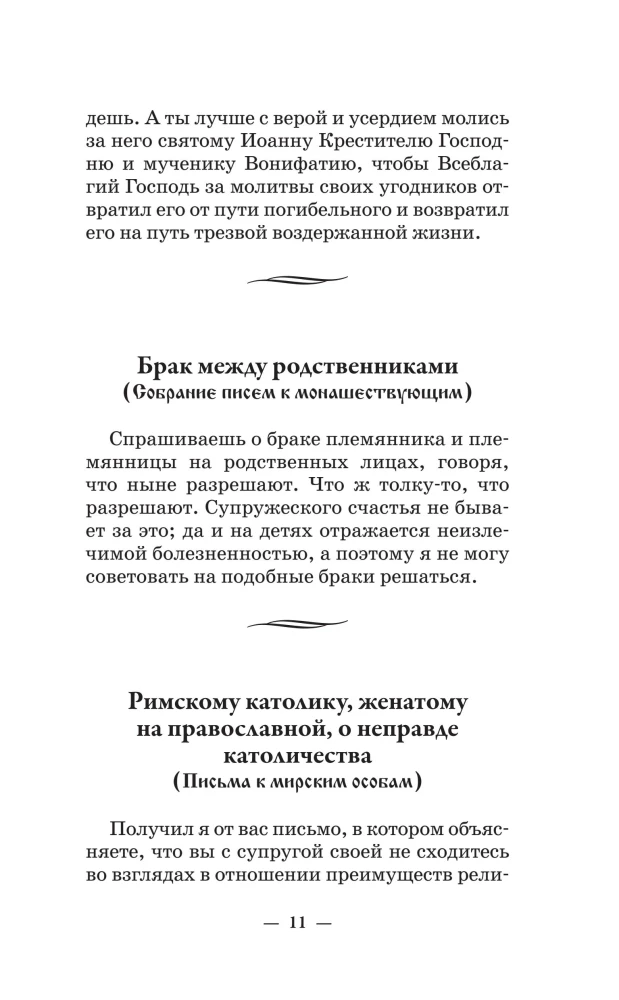 дешь. А ты лучше с верой и усердием молись за него святому Иоанну Крестителю Господню и мученику Вонифатию, чтобы Всеблагий Господь за молитвы своих угодников отвратил его от пути погибельного и возвратил его на путь трезвой воздержанной жизни.

Брак между родственниками
(Собрание писем к монашествующим)

Спрашиваешь о браке племянника и племянницы на родственных лицах, говоря, что ныне разрешают. Что ж толку-то, что разрешают. Супружеского счастья не бывает за это; да и на детях отражается неизлечимой болезненностью, а поэтому я не могу советовать на подобные браки решаться.

Римскому католику, женатому на православной, о неправде католичества
(Письма к мирским особам)

Получил я от вас письмо, в котором объясняете, что вы с супругой своей не сходитесь во взглядах в отношении преимуществ рели-

— 11 —